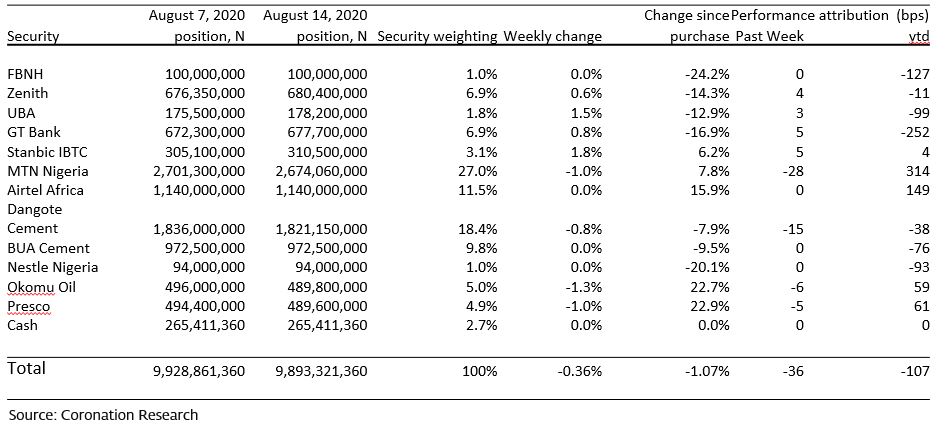 | Security | August 7, 2020 position, N | August 14, 2020 position, N | Security weighting | Weekly change | Change since purchase | Performance attribution (bps) Past Week | ytd |
|---|---|---|---|---|---|---|---|
| FBNH | 100,000,000 | 100,000,000 | 1.0% | 0.0% | -24.2% | 0 | -127 |
| Zenith | 676,350,000 | 680,400,000 | 6.9% | 0.6% | -14.3% | 4 | -11 |
| UBA | 175,500,000 | 178,200,000 | 1.8% | 1.5% | -12.9% | 3 | -99 |
| GT Bank | 672,300,000 | 677,700,000 | 6.9% | 0.8% | -16.9% | 5 | -252 |
| Stanbic IBTC | 305,100,000 | 310,500,000 | 3.1% | 1.8% | 6.2% | 5 | 4 |
| MTN Nigeria | 2,701,300,000 | 2,674,060,000 | 27.0% | -1.0% | 7.8% | -28 | 314 |
| Airtel Africa | 1,140,000,000 | 1,140,000,000 | 11.5% | 0.0% | 15.9% | 0 | 149 |
| Dangote Cement | 1,836,000,000 | 1,821,150,000 | 18.4% | -0.8% | -7.9% | -15 | -38 |
| BUA Cement | 972,500,000 | 972,500,000 | 9.8% | 0.0% | -9.5% | 0 | -76 |
| Nestle Nigeria | 94,000,000 | 94,000,000 | 1.0% | 0.0% | -20.1% | 0 | -93 |
| Okomu Oil | 496,000,000 | 489,800,000 | 5.0% | -1.3% | 22.7% | -6 | 59 |
| Presco | 494,400,000 | 489,600,000 | 4.9% | -1.0% | 22.9% | -5 | 61 |
| Cash | 265,411,360 | 265,411,360 | 2.7% | 0.0% | 0.0% | 0 | 0 |
| Total | 9,928,861,360 | 9,893,321,360 | 100% | -0.36% | -1.07% | -36 | -107 |

Source: Coronation Research